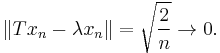 $\|Tx_n - \lambda x_n\| = \sqrt{\frac{2}{n}} \to 0.$